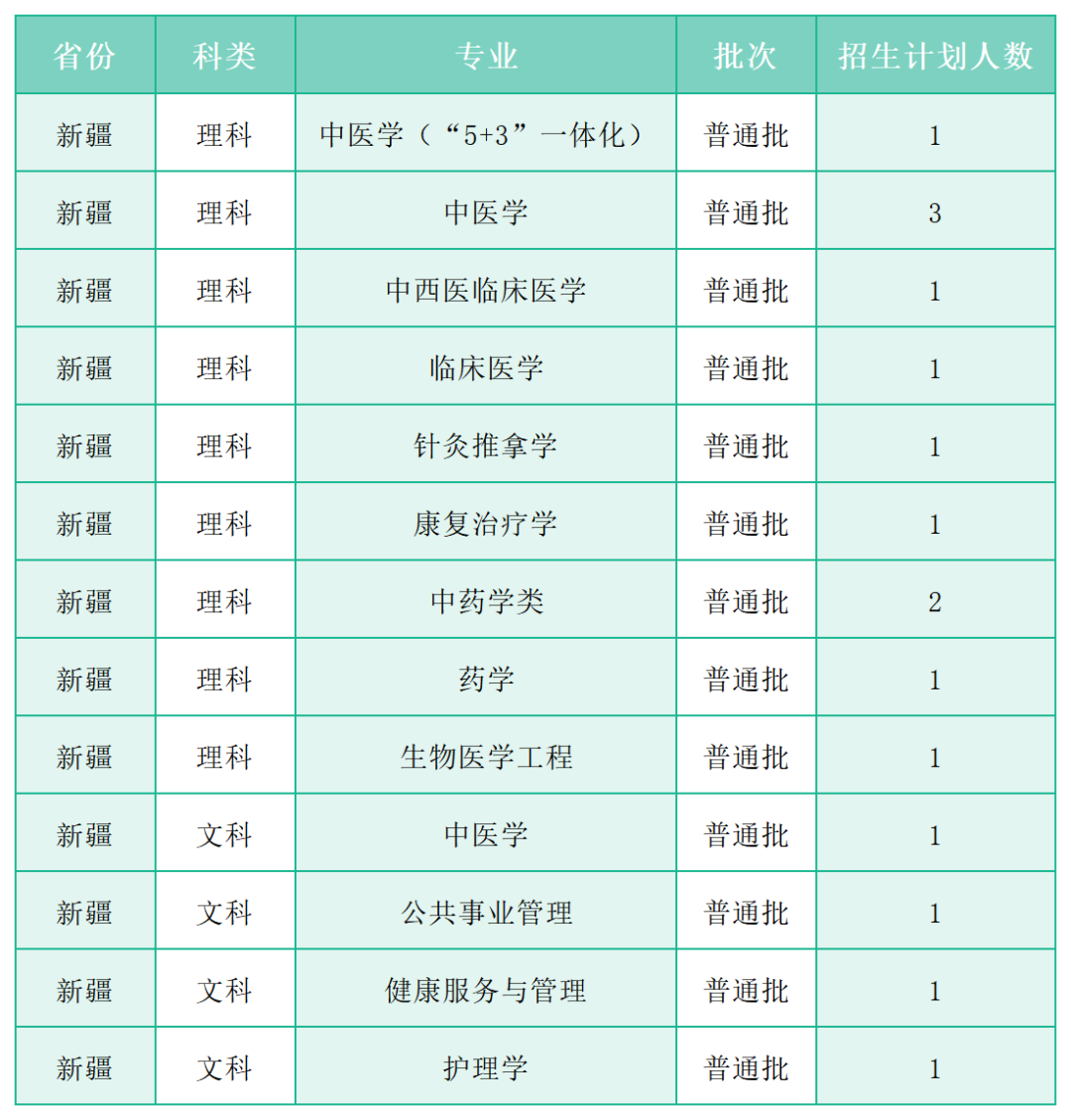 | 省份 | 科类 | 专业 | 批次 | 招生计划人数 |
|---|---|---|---|---|
| 新疆 | 理科 | 中医学（“5+3”一体化） | 普通批 | 1 |
| 新疆 | 理科 | 中医学 | 普通批 | 3 |
| 新疆 | 理科 | 中西医临床医学 | 普通批 | 1 |
| 新疆 | 理科 | 临床医学 | 普通批 | 1 |
| 新疆 | 理科 | 针灸推拿学 | 普通批 | 1 |
| 新疆 | 理科 | 康复治疗学 | 普通批 | 1 |
| 新疆 | 理科 | 中药学类 | 普通批 | 2 |
| 新疆 | 理科 | 药学 | 普通批 | 1 |
| 新疆 | 理科 | 生物医学工程 | 普通批 | 1 |
| 新疆 | 文科 | 中医学 | 普通批 | 1 |
| 新疆 | 文科 | 公共事业管理 | 普通批 | 1 |
| 新疆 | 文科 | 健康服务与管理 | 普通批 | 1 |
| 新疆 | 文科 | 护理学 | 普通批 | 1 |